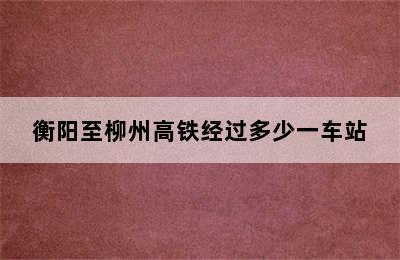 衡阳至柳州高铁经过多少一车站